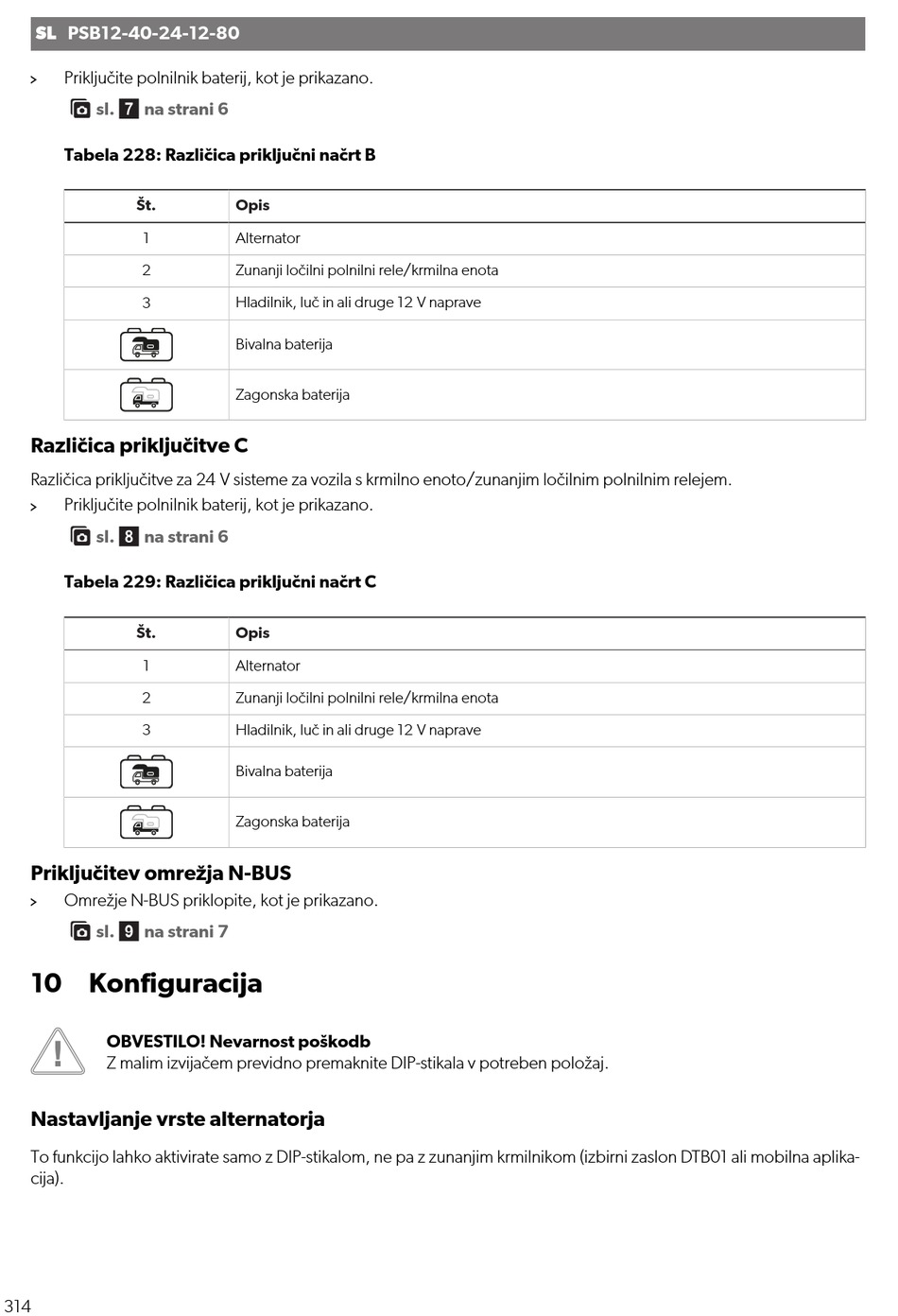 SL PSB12-40-24-12-80

> Priključite polnilnik baterij, kot je prikazano.
sl. 7 na strani 6

Tabela 228: Različica priključni načrt B

| Št. | Opis |
|---|---|
| 1 | Alternator |
| 2 | Zunanji ločilni polnilni rele/krmilna enota |
| 3 | Hladilnik, luč in ali druge 12 V naprave |
|  | Bivalna baterija |
|  | Zagonska baterija |

Različica priključitve C

Različica priključitve za 24 V sisteme za vozila s krmilno enoto/zunanjim ločilnim polnilnim relejem.
> Priključite polnilnik baterij, kot je prikazano.
sl. 8 na strani 6

Tabela 229: Različica priključni načrt C

| Št. | Opis |
|---|---|
| 1 | Alternator |
| 2 | Zunanji ločilni polnilni rele/krmilna enota |
| 3 | Hladilnik, luč in ali druge 12 V naprave |
|  | Bivalna baterija |
|  | Zagonska baterija |

Priključitev omrežja N-BUS

> Omrežje N-BUS priklopite, kot je prikazano.
sl. 9 na strani 7

10 Konfiguracija

OBVESTILO! Nevarnost poškodb
Z malim izvijačem previdno premaknite DIP-stikala v potreben položaj.

Nastavljanje vrste alternatorja

To funkcijo lahko aktivirate samo z DIP-stikalom, ne pa z zunanjim krmilnikom (izbirni zaslon DTB01 ali mobilna aplikacija).

314